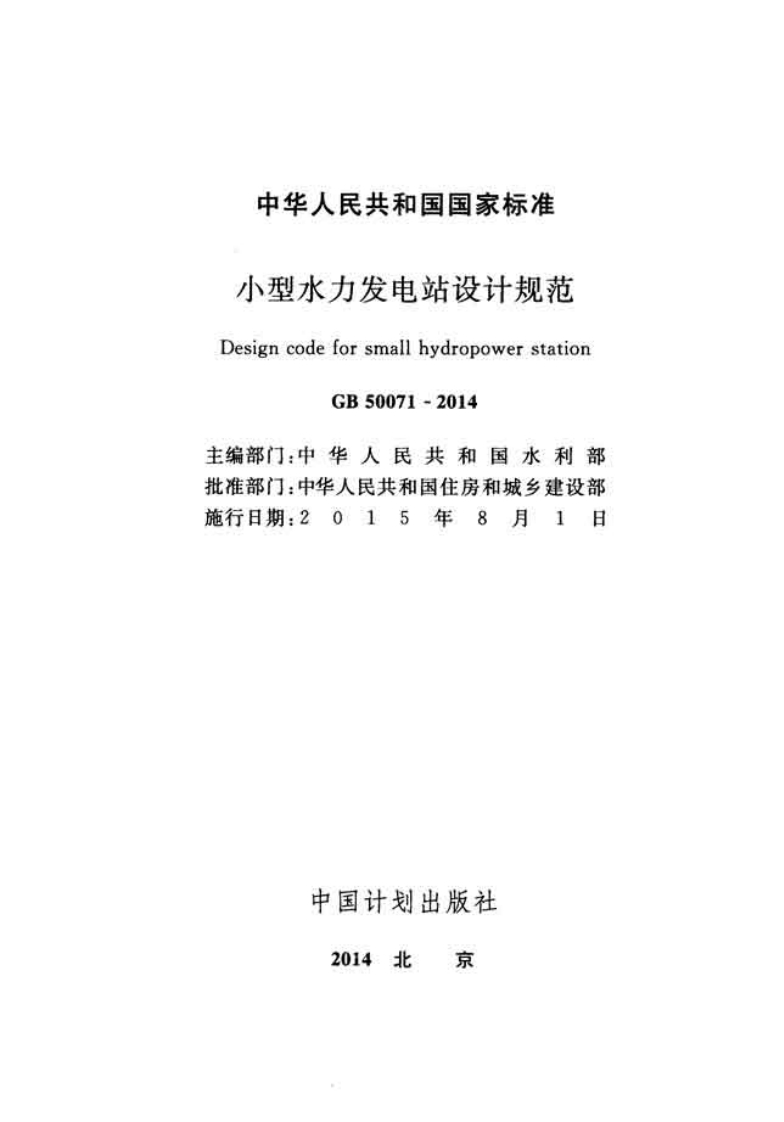 中华人民共和国国家标准

小型水力发电站设计规范

Design code for small hydropower station

GB 50071 - 2014

主编部门：中华人民共和国水利部
批准部门：中华人民共和国住房和城乡建设部
施行日期：2015年8月1日

中国计划出版社

2014 北 京